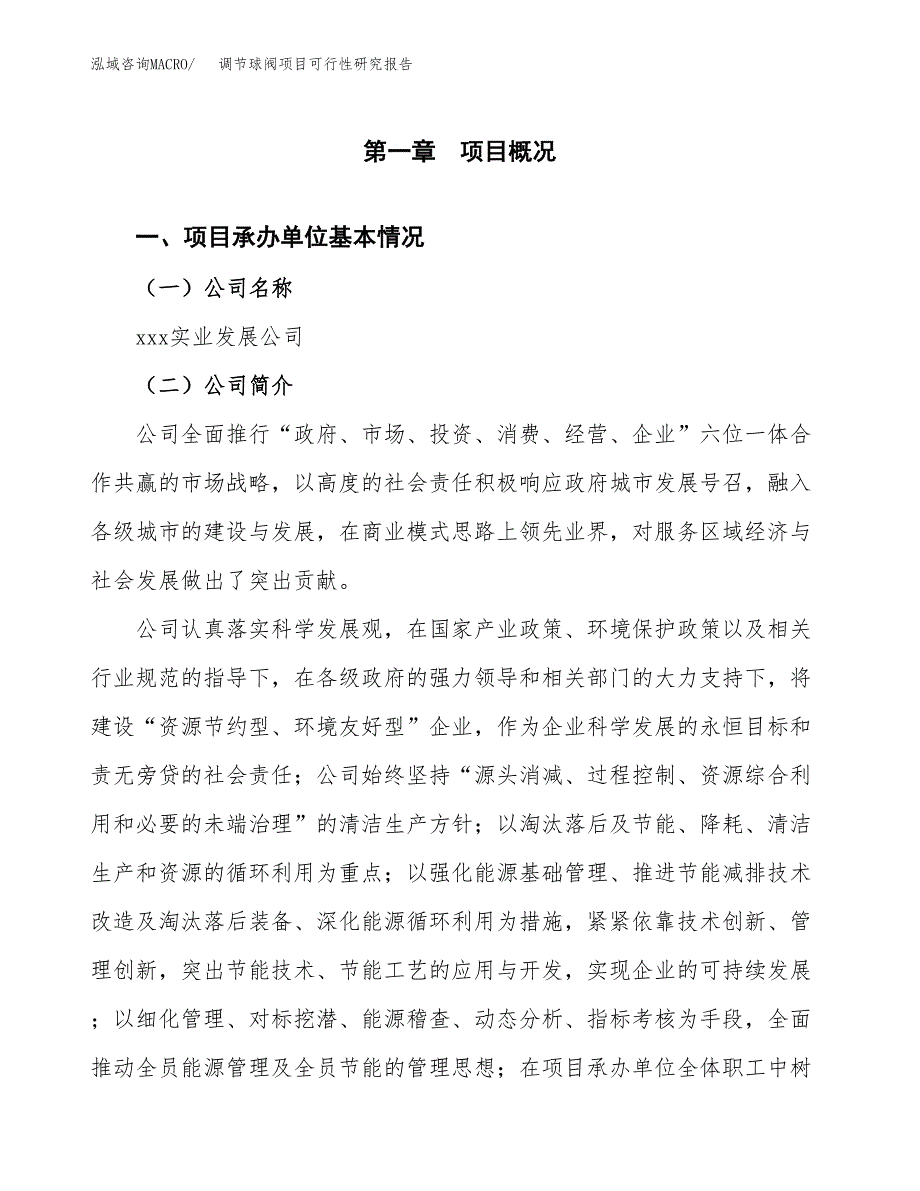 泓域咨询MACRO/　调节球阀项目可行性研究报告

第一章　项目概况

一、项目承办单位基本情况

（一）公司名称

xxx实业发展公司

（二）公司简介

公司全面推行“政府、市场、投资、消费、经营、企业”六位一体合作共赢的市场战略，以高度的社会责任积极响应政府城市发展号召，融入各级城市的建设与发展，在商业模式思路上领先业界，对服务区域经济与社会发展做出了突出贡献。

公司认真落实科学发展观，在国家产业政策、环境保护政策以及相关行业规范的指导下，在各级政府的强力领导和相关部门的大力支持下，将建设“资源节约型、环境友好型”企业，作为企业科学发展的永恒目标和责无旁贷的社会责任；公司始终坚持“源头消减、过程控制、资源综合利用和必要的未端治理”的清洁生产方针；以淘汰落后及节能、降耗、清洁生产和资源的循环利用为重点；以强化能源基础管理、推进节能减排技术改造及淘汰落后装备、深化能源循环利用为措施，紧紧依靠技术创新、管理创新，突出节能技术、节能工艺的应用与开发，实现企业的可持续发展；以细化管理、对标挖潜、能源稽查、动态分析、指标考核为手段，全面推动全员能源管理及全员节能的管理思想；在项目承办单位全体职工中树